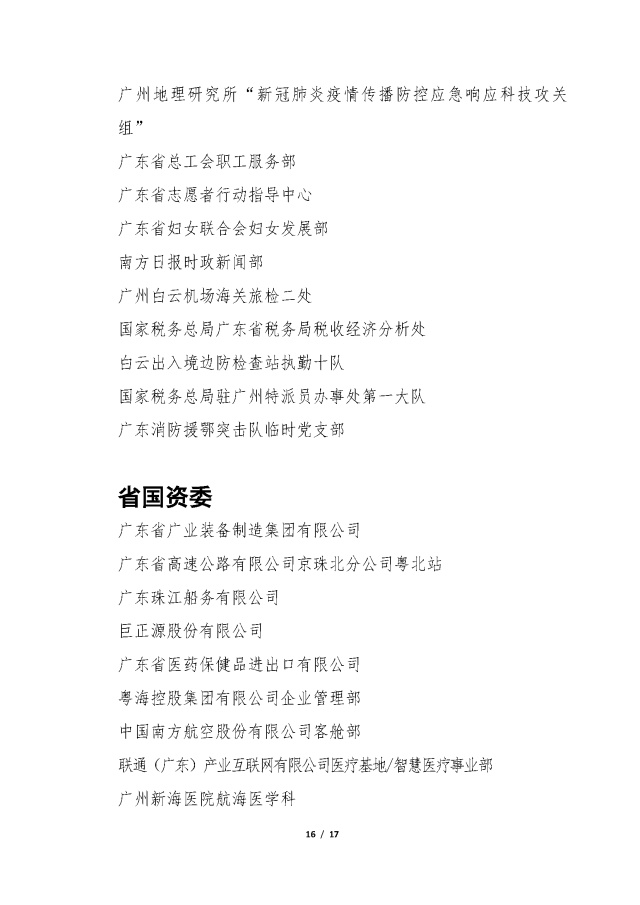 广州地理研究所“新冠肺炎疫情传播防控应急响应科技攻关组”

广东省总工会职工服务部

广东省志愿者行动指导中心

广东省妇女联合会妇女发展部

南方日报时政新闻部

广州白云机场海关旅检二处

国家税务总局广东省税务局税收经济分析处

白云出入境边防检查站执勤十队

国家税务总局驻广州特派员办事处第一大队

广东消防援鄂突击队临时党支部

省国资委

广东省广业装备制造集团有限公司

广东省高速公路有限公司京珠北分公司粤北站

广东珠江船务有限公司

巨正源股份有限公司

广东省医药保健品进出口有限公司

粤海控股集团有限公司企业管理部

中国南方航空股份有限公司客舱部

联通（广东）产业互联网有限公司医疗基地/智慧医疗事业部

广州新海医院航海医学科

16 / 17